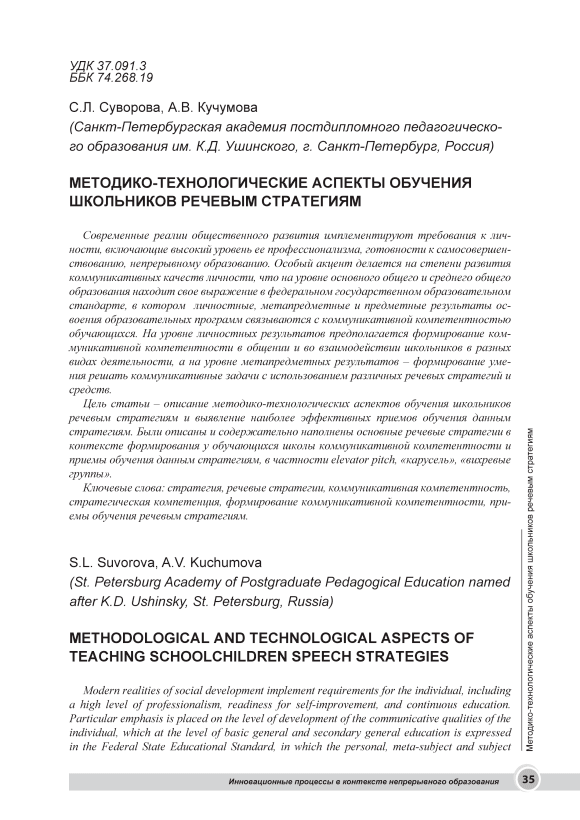 УДК 37.091.3
ББК 74.268.19

С.Л. Суворова, А.В. Кучумова
(Санкт-Петербургская академия постдипломного педагогического образования им. К.Д. Ушинского, г. Санкт-Петербург, Россия)

МЕТОДИКО-ТЕХНОЛОГИЧЕСКИЕ АСПЕКТЫ ОБУЧЕНИЯ ШКОЛЬНИКОВ РЕЧЕВЫМ СТРАТЕГИЯМ

Современные реалии общественного развития имплементируют требования к личности, включающие высокий уровень ее профессионализма, готовности к самосовершенствованию, непрерывному образованию. Особый акцент делается на степени развития коммуникативных качеств личности, что на уровне основного общего и среднего общего образования находит свое выражение в федеральном государственном образовательном стандарте, в котором личностные, метапредметные и предметные результаты освоения образовательных программ связываются с коммуникативной компетентностью обучающихся. На уровне личностных результатов предполагается формирование коммуникативной компетентности в общении и во взаимодействии школьников в разных видах деятельности, а на уровне метапредметных результатов – формирование умения решать коммуникативные задачи с использованием различных речевых стратегий и средств.

Цель статьи – описание методико-технологических аспектов обучения школьников речевым стратегиям и выявление наиболее эффективных приемов обучения данным стратегиям. Были описаны и содержательно наполнены основные речевые стратегии в контексте формирования у обучающихся школы коммуникативной компетентности и приемы обучения данным стратегиям, в частности elevator pitch, «карусель», «вихревые группы».

Ключевые слова: стратегия, речевые стратегии, коммуникативная компетентность, стратегическая компетенция, формирование коммуникативной компетентности, приемы обучения речевым стратегиям.

S.L. Suvorova, A.V. Kuchumova
(St. Petersburg Academy of Postgraduate Pedagogical Education named after K.D. Ushinsky, St. Petersburg, Russia)

METHODOLOGICAL AND TECHNOLOGICAL ASPECTS OF TEACHING SCHOOLCHILDREN SPEECH STRATEGIES

Modern realities of social development implement requirements for the individual, including a high level of professionalism, readiness for self-improvement, and continuous education. Particular emphasis is placed on the level of development of the communicative qualities of the individual, which at the level of basic general and secondary general education is expressed in the Federal State Educational Standard, in which the personal, meta-subject and subject

Методико-технологические аспекты обучения школьников речевым стратегиям

Инновационные процессы в контексте непрерывного образования 35